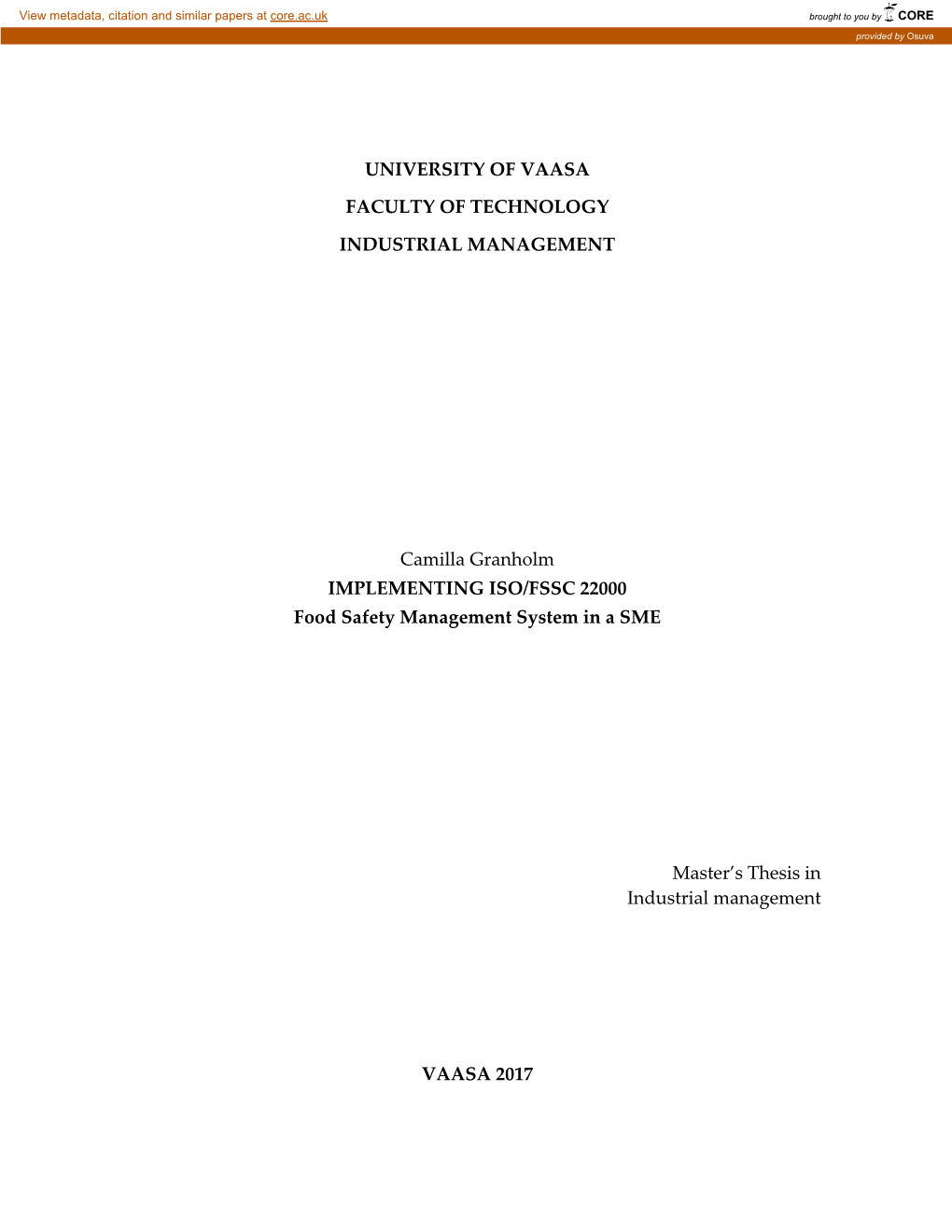 View metadata, citation and similar papers at core.ac.uk

brought to you by CORE

provided by Osuva

UNIVERSITY OF VAASA

FACULTY OF TECHNOLOGY

INDUSTRIAL MANAGEMENT

Camilla Granholm

IMPLEMENTING ISO/FSSC 22000

Food Safety Management System in a SME

Master's Thesis in
Industrial management

VAASA 2017